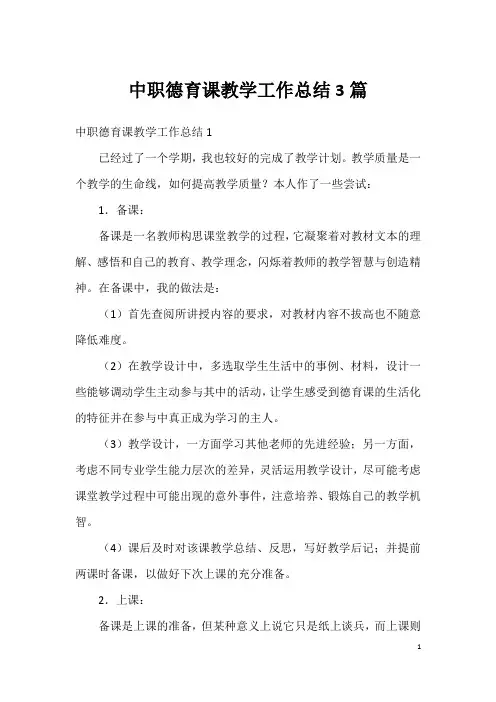 中职德育课教学工作总结3篇

中职德育课教学工作总结1

已经过了一个学期，我也较好的完成了教学计划。教学质量是一个教学的生命线，如何提高教学质量？本人作了一些尝试：

1．备课：

备课是一名教师构思课堂教学的过程，它凝聚着对教材文本的理解、感悟和自己的教育、教学理念，闪烁着教师的教学智慧与创造精神。在备课中，我的做法是：

（1）首先查阅所讲授内容的要求，对教材内容不拔高也不随意降低难度。

（2）在教学设计中，多选取学生生活中的事例、材料，设计一些能够调动学生主动参与其中的活动，让学生感受到德育课的生活化的特征并在参与中真正成为学习的主人。

（3）教学设计，一方面学习其他老师的先进经验；另一方面，考虑不同专业学生能力层次的差异，灵活运用教学设计，尽可能考虑课堂教学过程中可能出现的意外事件，注意培养、锻炼自己的教学机智。

（4）课后及时对该课教学总结、反思，写好教学后记；并提前两课时备课，以做好下次上课的充分准备。

2．上课：

备课是上课的准备，但某种意义上说它只是纸上谈兵，而上课则

1